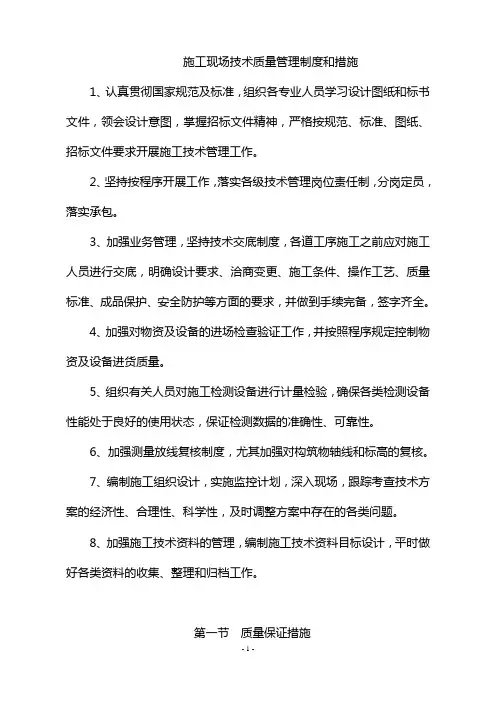 施工现场技术质量管理制度和措施

1、认真贯彻国家规范及标准，组织各专业人员学习设计图纸和标书文件，领会设计意图，掌握招标文件精神，严格按规范、标准、图纸、招标文件要求开展施工技术管理工作。

2、坚持按程序开展工作，落实各级技术管理岗位责任制，分岗定员，落实承包。

3、加强业务管理，坚持技术交底制度，各道工序施工之前应对施工人员进行交底，明确设计要求、洽商变更、施工条件、操作工艺、质量标准、成品保护、安全防护等方面的要求，并做到手续完备，签字齐全。

4、加强对物资及设备的进场检查验证工作，并按照程序规定控制物资及设备进货质量。

5、组织有关人员对施工检测设备进行计量检验，确保各类检测设备性能处于良好的使用状态，保证检测数据的准确性、可靠性。

6、加强测量放线复核制度，尤其加强对构筑物轴线和标高的复核。

7、编制施工组织设计，实施监控计划，深入现场，跟踪考查技术方案的经济性、合理性、科学性，及时调整方案中存在的各类问题。

8、加强施工技术资料的管理，编制施工技术资料目标设计，平时做好各类资料的收集、整理和归档工作。

第一节　质量保证措施

- 1 -